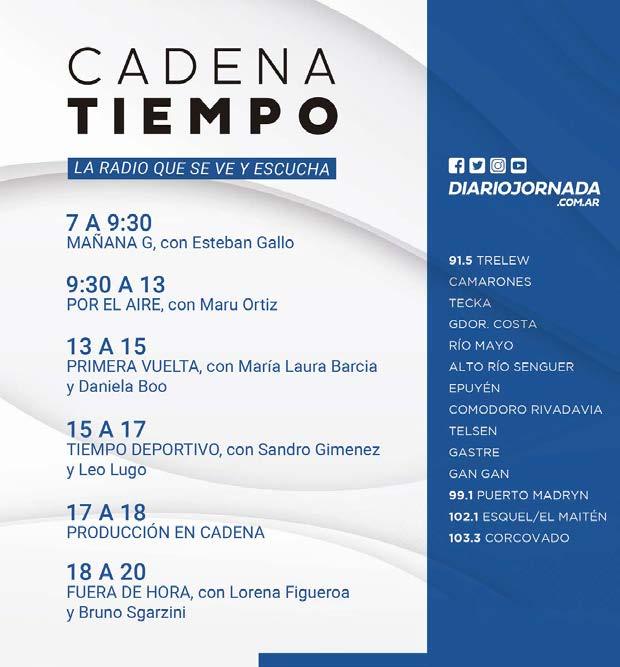 CADENA
TIEMPO

LA RADIO QUE SE VE Y ESCUCHA

7 A 9:30
MAÑANA G, con Esteban Gallo

9:30 A 13
POR EL AIRE, con Maru Ortiz

13 A 15
PRIMERA VUELTA, con María Laura Barcia y Daniela Boo

15 A 17
TIEMPO DEPORTIVO, con Sandro Gimenez y Leo Lugo

17 A 18
PRODUCCIÓN EN CADENA

18 A 20
FUERA DE HORA, con Lorena Figueroa y Bruno Sgarzini

DIARIOJORNADA
.COM.AR

91.5 TRELEW
CAMARONES
TECKA
GDOR. COSTA
RÍO MAYO
ALTO RÍO SENGUER
EPUYÉN
COMODORO RIVADAVIA
TELSEN
GASTRE
GAN GAN
99.1 PUERTO MADRYN
102.1 ESQUEL/EL MAITÉN
103.3 CORCOVADO